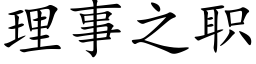 理事之职